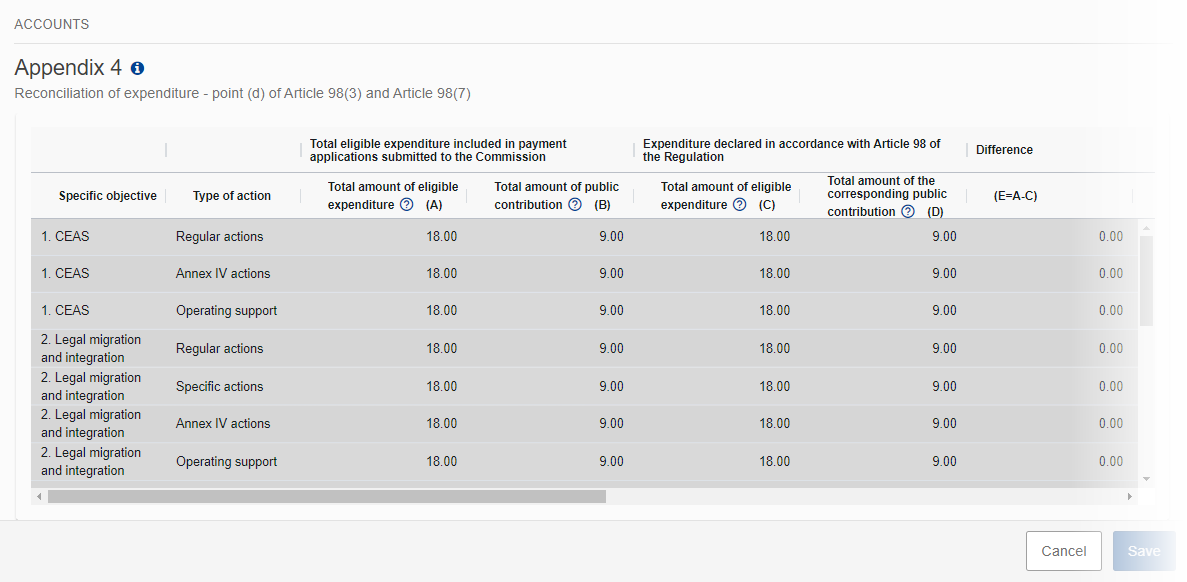 ACCOUNTS

Appendix 4

Reconciliation of expenditure - point (d) of Article 98(3) and Article 98(7)

| | | Total eligible expenditure included in payment applications submitted to the Commission | | Expenditure declared in accordance with Article 98 of the Regulation | | Difference |
|---|---|---|---|---|---|---|
| Specific objective | Type of action | Total amount of eligible expenditure (A) | Total amount of public contribution (B) | Total amount of eligible expenditure (C) | Total amount of the corresponding public contribution (D) | (E=A-C) |
| 1. CEAS | Regular actions | 18.00 | 9.00 | 18.00 | 9.00 | 0.00 |
| 1. CEAS | Annex IV actions | 18.00 | 9.00 | 18.00 | 9.00 | 0.00 |
| 1. CEAS | Operating support | 18.00 | 9.00 | 18.00 | 9.00 | 0.00 |
| 2. Legal migration and integration | Regular actions | 18.00 | 9.00 | 18.00 | 9.00 | 0.00 |
| 2. Legal migration and integration | Specific actions | 18.00 | 9.00 | 18.00 | 9.00 | 0.00 |
| 2. Legal migration and integration | Annex IV actions | 18.00 | 9.00 | 18.00 | 9.00 | 0.00 |
| 2. Legal migration and integration | Operating support | 18.00 | 9.00 | 18.00 | 9.00 | 0.00 |

Cancel Save